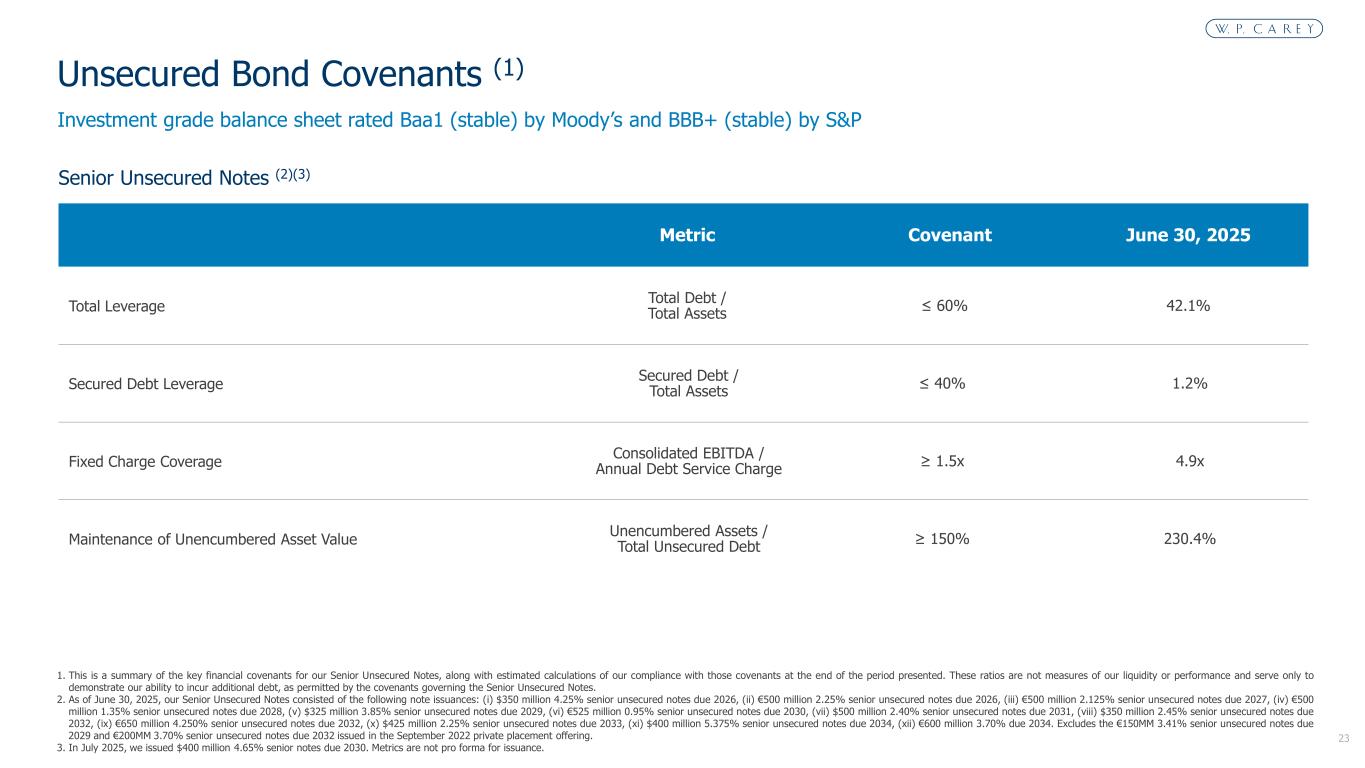 W. P. CAREY

Unsecured Bond Covenants $^{(1)}$

Investment grade balance sheet rated Baa1 (stable) by Moody's and BBB+ (stable) by S&P

Senior Unsecured Notes $^{(2)(3)}$

|  | Metric | Covenant | June 30, 2025 |
|---|---|---|---|
| Total Leverage | Total Debt / Total Assets | ≤ 60% | 42.1% |
| Secured Debt Leverage | Secured Debt / Total Assets | ≤ 40% | 1.2% |
| Fixed Charge Coverage | Consolidated EBITDA / Annual Debt Service Charge | ≥ 1.5x | 4.9x |
| Maintenance of Unencumbered Asset Value | Unencumbered Assets / Total Unsecured Debt | ≥ 150% | 230.4% |

1. This is a summary of the key financial covenants for our Senior Unsecured Notes, along with estimated calculations of our compliance with those covenants at the end of the period presented. These ratios are not measures of our liquidity or performance and serve only to demonstrate our ability to incur additional debt, as permitted by the covenants governing the Senior Unsecured Notes.
2. As of June 30, 2025, our Senior Unsecured Notes consisted of the following note issuances: (i) $350 million 4.25% senior unsecured notes due 2026, (ii) €500 million 2.25% senior unsecured notes due 2026, (iii) €500 million 2.125% senior unsecured notes due 2027, (iv) €500 million 1.35% senior unsecured notes due 2028, (v) $325 million 3.85% senior unsecured notes due 2029, (vi) €525 million 0.95% senior unsecured notes due 2030, (vii) $500 million 2.40% senior unsecured notes due 2031, (viii) $350 million 2.45% senior unsecured notes due 2032, (ix) €650 million 4.250% senior unsecured notes due 2032, (x) $425 million 2.25% senior unsecured notes due 2033, (xi) $400 million 5.375% senior unsecured notes due 2034, (xii) €600 million 3.70% due 2034. Excludes the €150MM 3.41% senior unsecured notes due 2029 and €200MM 3.70% senior unsecured notes due 2032 issued in the September 2022 private placement offering.
3. In July 2025, we issued $400 million 4.65% senior notes due 2030. Metrics are not pro forma for issuance.

23